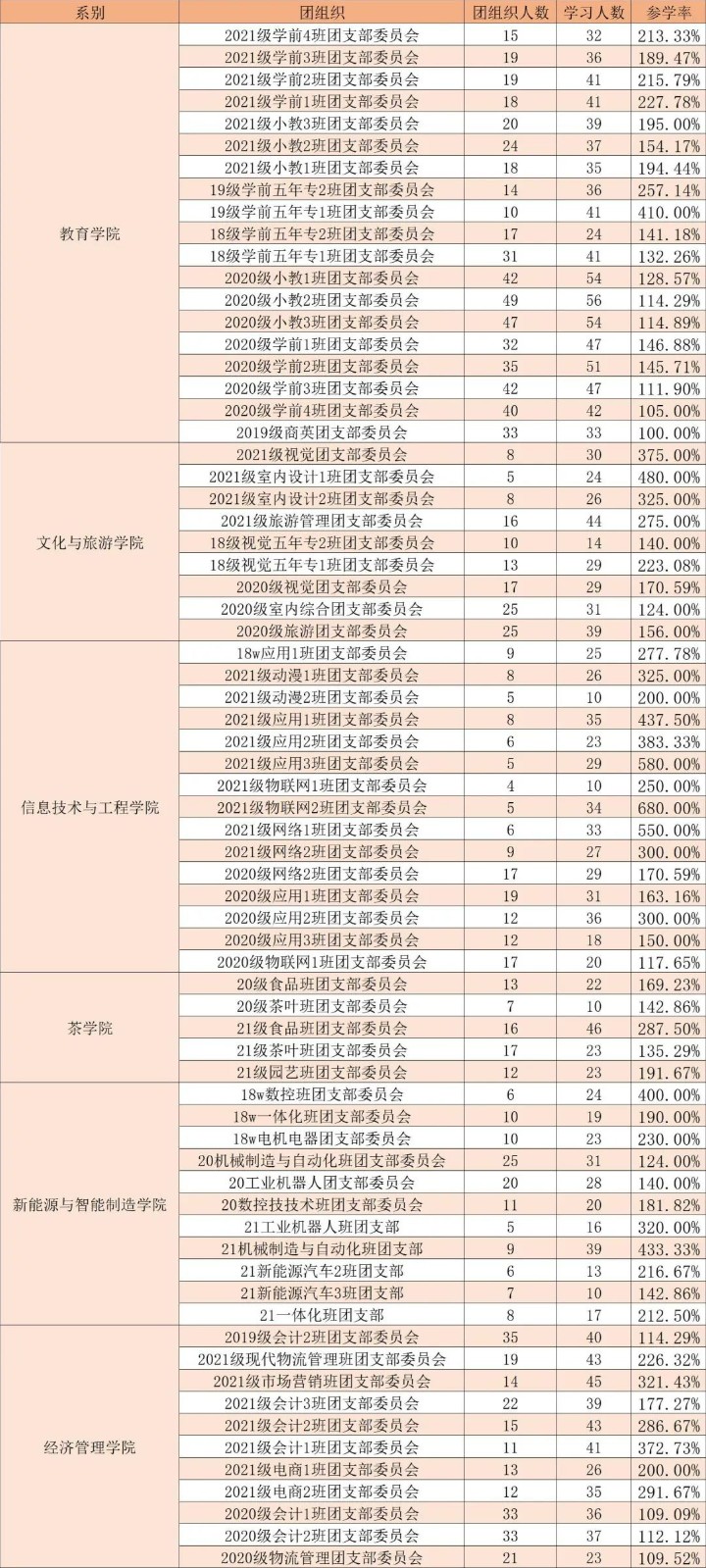 | 系别 | 团组织 | 团组织人数 | 学习人数 | 参学率 |
|---|---|---|---|---|
| 教育学院 | 2021级学前4班团支部委员会 | 15 | 32 | 213.33% |
| | 2021级学前3班团支部委员会 | 19 | 36 | 189.47% |
| | 2021级学前2班团支部委员会 | 19 | 41 | 215.79% |
| | 2021级学前1班团支部委员会 | 18 | 41 | 227.78% |
| | 2021级小教3班团支部委员会 | 20 | 39 | 195.00% |
| | 2021级小教2班团支部委员会 | 24 | 37 | 154.17% |
| | 2021级小教1班团支部委员会 | 18 | 35 | 194.44% |
| | 19级学前五年专2班团支部委员会 | 14 | 36 | 257.14% |
| | 19级学前五年专1班团支部委员会 | 10 | 41 | 410.00% |
| | 18级学前五年专2班团支部委员会 | 17 | 24 | 141.18% |
| | 18级学前五年专1班团支部委员会 | 31 | 41 | 132.26% |
| | 2020级小教1班团支部委员会 | 42 | 54 | 128.57% |
| | 2020级小教2班团支部委员会 | 49 | 56 | 114.29% |
| | 2020级小教3班团支部委员会 | 47 | 54 | 114.89% |
| | 2020级学前1班团支部委员会 | 32 | 47 | 146.88% |
| | 2020级学前2班团支部委员会 | 35 | 51 | 145.71% |
| | 2020级学前3班团支部委员会 | 42 | 47 | 111.90% |
| | 2020级学前4班团支部委员会 | 40 | 42 | 105.00% |
| | 2019级商英团支部委员会 | 33 | 33 | 100.00% |
| 文化与旅游学院 | 2021级视觉团支部委员会 | 8 | 30 | 375.00% |
| | 2021级室内设计1班团支部委员会 | 5 | 24 | 480.00% |
| | 2021级室内设计2班团支部委员会 | 8 | 26 | 325.00% |
| | 2021级旅游管理团支部委员会 | 16 | 44 | 275.00% |
| | 18级视觉五年专2班团支部委员会 | 10 | 14 | 140.00% |
| | 18级视觉五年专1班团支部委员会 | 13 | 29 | 223.08% |
| | 2020级视觉团支部委员会 | 17 | 29 | 170.59% |
| | 2020级室内综合团支部委员会 | 25 | 31 | 124.00% |
| | 2020级旅游团支部委员会 | 25 | 39 | 156.00% |
| 信息技术与工程学院 | 18w应用1班团支部委员会 | 9 | 25 | 277.78% |
| | 2021级动漫1班团支部委员会 | 8 | 26 | 325.00% |
| | 2021级动漫2班团支部委员会 | 5 | 10 | 200.00% |
| | 2021级应用1班团支部委员会 | 8 | 35 | 437.50% |
| | 2021级应用2班团支部委员会 | 6 | 23 | 383.33% |
| | 2021级应用3班团支部委员会 | 5 | 29 | 580.00% |
| | 2021级物联网1班团支部委员会 | 4 | 10 | 250.00% |
| | 2021级物联网2班团支部委员会 | 5 | 34 | 680.00% |
| | 2021级网络1班团支部委员会 | 6 | 33 | 550.00% |
| | 2021级网络2班团支部委员会 | 9 | 27 | 300.00% |
| | 2020级网络2班团支部委员会 | 17 | 29 | 170.59% |
| | 2020级应用1班团支部委员会 | 19 | 31 | 163.16% |
| | 2020级应用2班团支部委员会 | 12 | 36 | 300.00% |
| | 2020级应用3班团支部委员会 | 12 | 18 | 150.00% |
| | 2020级物联网1班团支部委员会 | 17 | 20 | 117.65% |
| 茶学院 | 20级食品班团支部委员会 | 13 | 22 | 169.23% |
| | 20级茶叶班团支部委员会 | 7 | 10 | 142.86% |
| | 21级食品班团支部委员会 | 16 | 46 | 287.50% |
| | 21级茶叶班团支部委员会 | 17 | 23 | 135.29% |
| | 21级园艺班团支部委员会 | 12 | 23 | 191.67% |
| 新能源与智能制造学院 | 18w数控班团支部委员会 | 6 | 24 | 400.00% |
| | 18w一体化班团支部委员会 | 10 | 19 | 190.00% |
| | 18w电机电器团支部委员会 | 10 | 23 | 230.00% |
| | 20机械制造与自动化班团支部委员会 | 25 | 31 | 124.00% |
| | 20工业机器人团支部委员会 | 20 | 28 | 140.00% |
| | 20数控技技术班团支部委员会 | 11 | 20 | 181.82% |
| | 21工业机器人班团支部 | 5 | 16 | 320.00% |
| | 21机械制造与自动化班团支部 | 9 | 39 | 433.33% |
| | 21新能源汽车2班团支部 | 6 | 13 | 216.67% |
| | 21新能源汽车3班团支部 | 7 | 10 | 142.86% |
| | 21一体化班团支部 | 8 | 17 | 212.50% |
| 经济管理学院 | 2019级会计2班团支部委员会 | 35 | 40 | 114.29% |
| | 2021级现代物流管理班团支部委员会 | 19 | 43 | 226.32% |
| | 2021级市场营销班团支部委员会 | 14 | 45 | 321.43% |
| | 2021级会计3班团支部委员会 | 22 | 39 | 177.27% |
| | 2021级会计2班团支部委员会 | 15 | 43 | 286.67% |
| | 2021级会计1班团支部委员会 | 11 | 41 | 372.73% |
| | 2021级电商1班团支部委员会 | 13 | 26 | 200.00% |
| | 2021级电商2班团支部委员会 | 12 | 35 | 291.67% |
| | 2020级会计1班团支部委员会 | 33 | 36 | 109.09% |
| | 2020级会计2班团支部委员会 | 33 | 37 | 112.12% |
| | 2020级物流管理团支部委员会 | 21 | 23 | 109.52% |